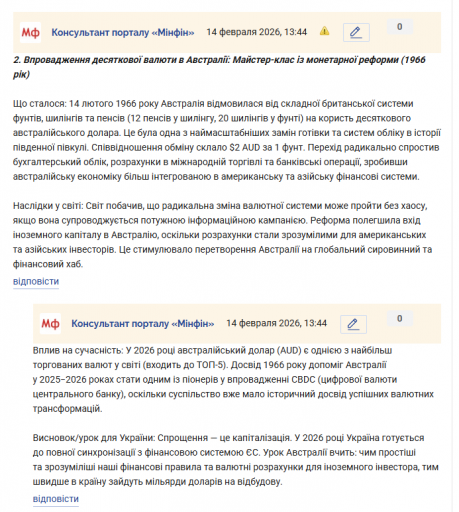 Мф Консультант порталу «Мінфін» 14 февраля 2026, 13:44 0

2. Впровадження десяткової валюти в Австралії: Майстер-клас із монетарної реформи (1966 рік)

Що сталося: 14 лютого 1966 року Австралія відмовилася від складної британської системи фунтів, шилінгів та пенсів (12 пенсів у шилінгу, 20 шилінгів у фунті) на користь десяткового австралійського долара. Це була одна з наймасштабніших замін готівки та систем обліку в історії південної півкулі. Співвідношення обміну склало $2 AUD за 1 фунт. Перехід радикально спростив бухгалтерський облік, розрахунки в міжнародній торгівлі та банківські операції, зробивши австралійську економіку більш інтегрованою в американську та азійську фінансові системи.

Наслідки у світі: Світ побачив, що радикальна зміна валютної системи може пройти без хаосу, якщо вона супроводжується потужною інформаційною кампанією. Реформа полегшила вхід іноземного капіталу в Австралію, оскільки розрахунки стали зрозумілими для американських та азійських інвесторів. Це стимулювало перетворення Австралії на глобальний сировинний та фінансовий хаб.

відповісти

Мф Консультант порталу «Мінфін» 14 февраля 2026, 13:44 0

Вплив на сучасність: У 2026 році австралійський долар (AUD) є однією з найбільш торгованих валют у світі (входить до ТОП-5). Досвід 1966 року допоміг Австралії у 2025–2026 роках стати одним із піонерів у впровадженні CBDC (цифрової валюти центрального банку), оскільки суспільство вже мало історичний досвід успішних валютних трансформацій.

Висновок/урок для України: Спрощення — це капіталізація. У 2026 році Україна готується до повної синхронізації з фінансовою системою ЄС. Урок Австралії вчить: чим простіші та зрозуміліші наші фінансові правила та валютні розрахунки для іноземного інвестора, тим швидше в країну зайдуть мільярди доларів на відбудову.

відповісти